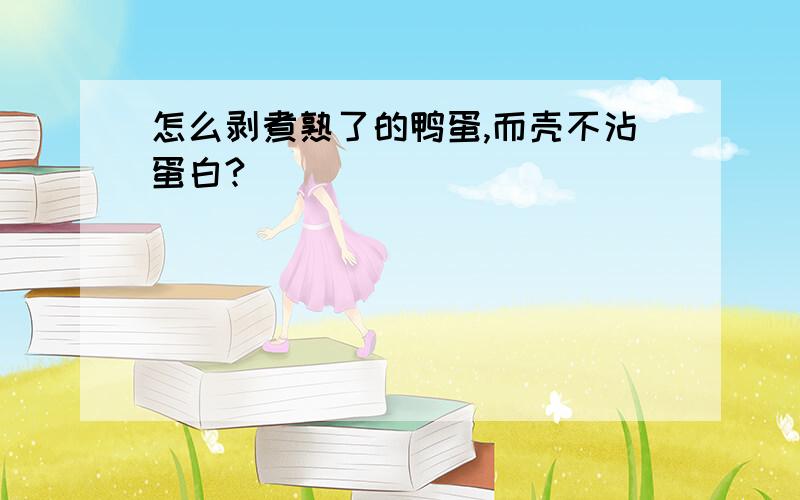 怎么剥煮熟了的鸭蛋,而壳不沾蛋白?